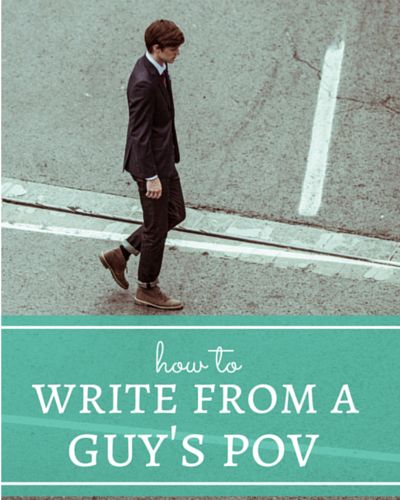 how to
WRITE FROM A GUY'S POV